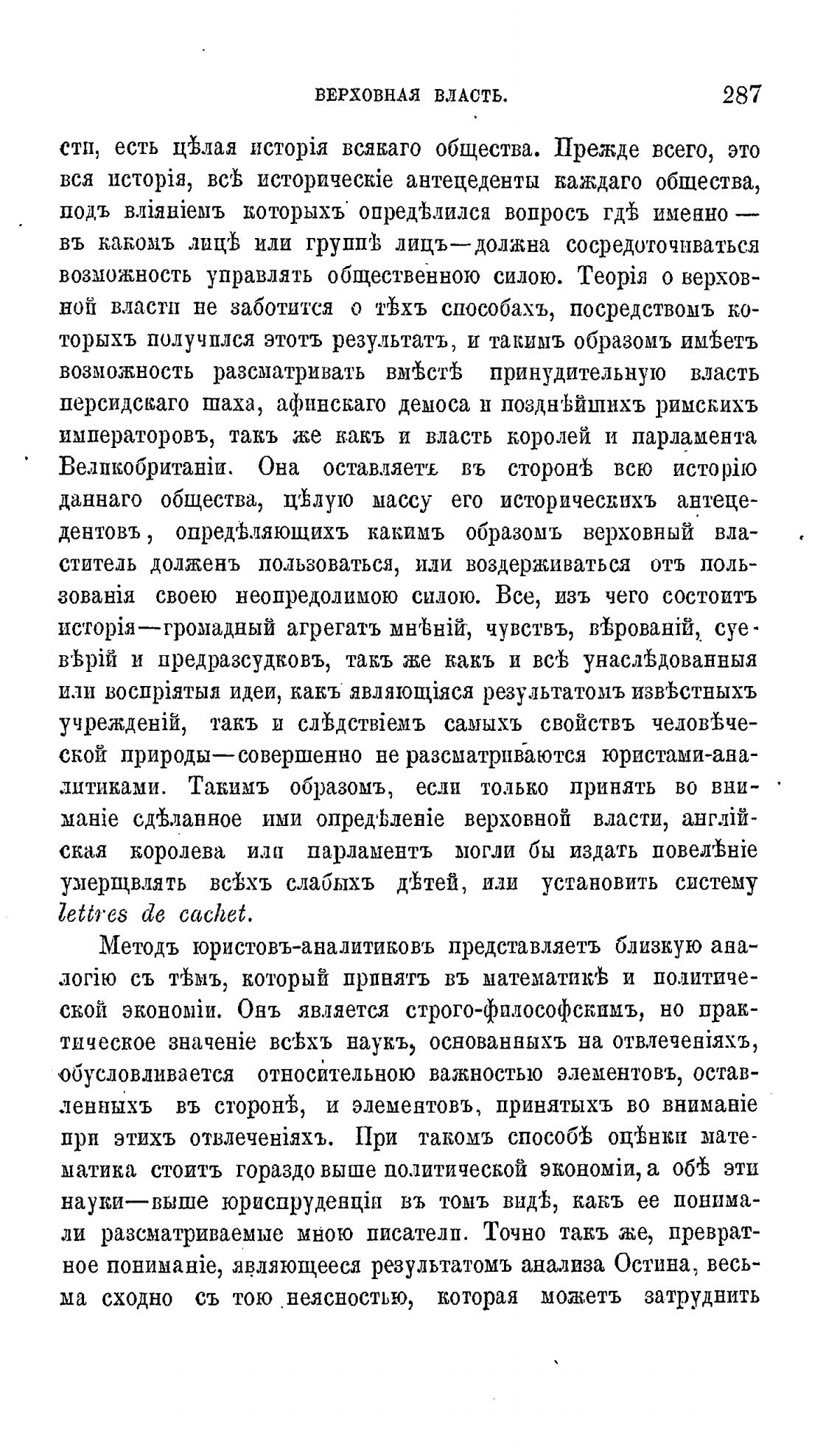 ВЕРХОВНАЯ ВЛАСТЬ. 287

сти, есть цѣлая исторія всякаго общества. Прежде всего, это вся исторія, всѣ историческіе антецеденты каждаго общества, подъ вліяніемъ которыхъ опредѣлился вопросъ гдѣ именно — въ какомъ лицѣ или группѣ лицъ—должна сосредоточиваться возможность управлять общественною силою. Теорія о верховной власти не заботится о тѣхъ способахъ, посредствомъ которыхъ получился этотъ результатъ, и такимъ образомъ имѣетъ возможность разсматривать вмѣстѣ принудительную власть персидскаго шаха, афинскаго демоса и позднѣйшихъ римскихъ императоровъ, такъ же какъ и власть королей и парламента Великобританіи. Она оставляетъ въ сторонѣ всю исторію даннаго общества, цѣлую массу его историческихъ антецедентовъ, опредѣляющихъ какимъ образомъ верховный властитель долженъ пользоваться, или воздерживаться отъ пользованія своею неопредолимою силою. Все, изъ чего состоитъ исторія—громадный агрегатъ мнѣній, чувствъ, вѣрованій, суевѣрій и предразсудковъ, такъ же какъ и всѣ унаслѣдованныя или воспріятыя идеи, какъ являющіяся результатомъ извѣстныхъ учрежденій, такъ и слѣдствіемъ самыхъ свойствъ человѣческой природы—совершенно не разсматриваются юристами-аналитиками. Такимъ образомъ, если только принять во вниманіе сдѣланное ими опредѣленіе верховной власти, англійская королева или парламентъ могли бы издать повелѣніе умерщвлять всѣхъ слабыхъ дѣтей, или установить систему lettres de cachet.

Методъ юристовъ-аналитиковъ представляетъ близкую аналогію съ тѣмъ, который принятъ въ математикѣ и политической экономіи. Онъ является строго-философскимъ, но практическое значеніе всѣхъ наукъ, основанныхъ на отвлеченіяхъ, обусловливается относительною важностью элементовъ, оставленныхъ въ сторонѣ, и элементовъ, принятыхъ во вниманіе при этихъ отвлеченіяхъ. При такомъ способѣ оцѣнки математика стоитъ гораздо выше политической экономіи, а обѣ эти науки—выше юриспруденціи въ томъ видѣ, какъ ее понимали разсматриваемые мною писатели. Точно такъ же, превратное пониманіе, являющееся результатомъ анализа Остина, весьма сходно съ тою неясностью, которая можетъ затруднить